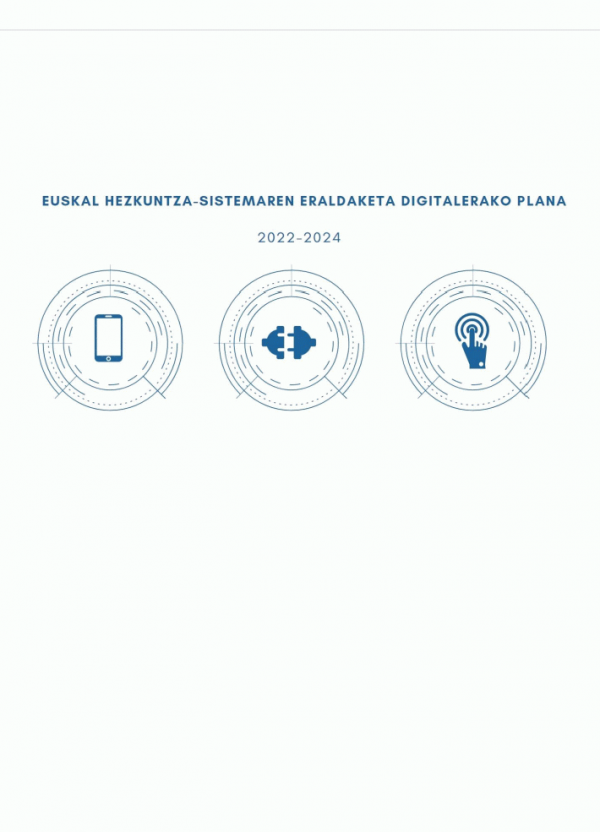 EUSKAL HEZKUNTZA-SISTEMAREN ERALDAKETA DIGITALERAKO PLANA

2022-2024